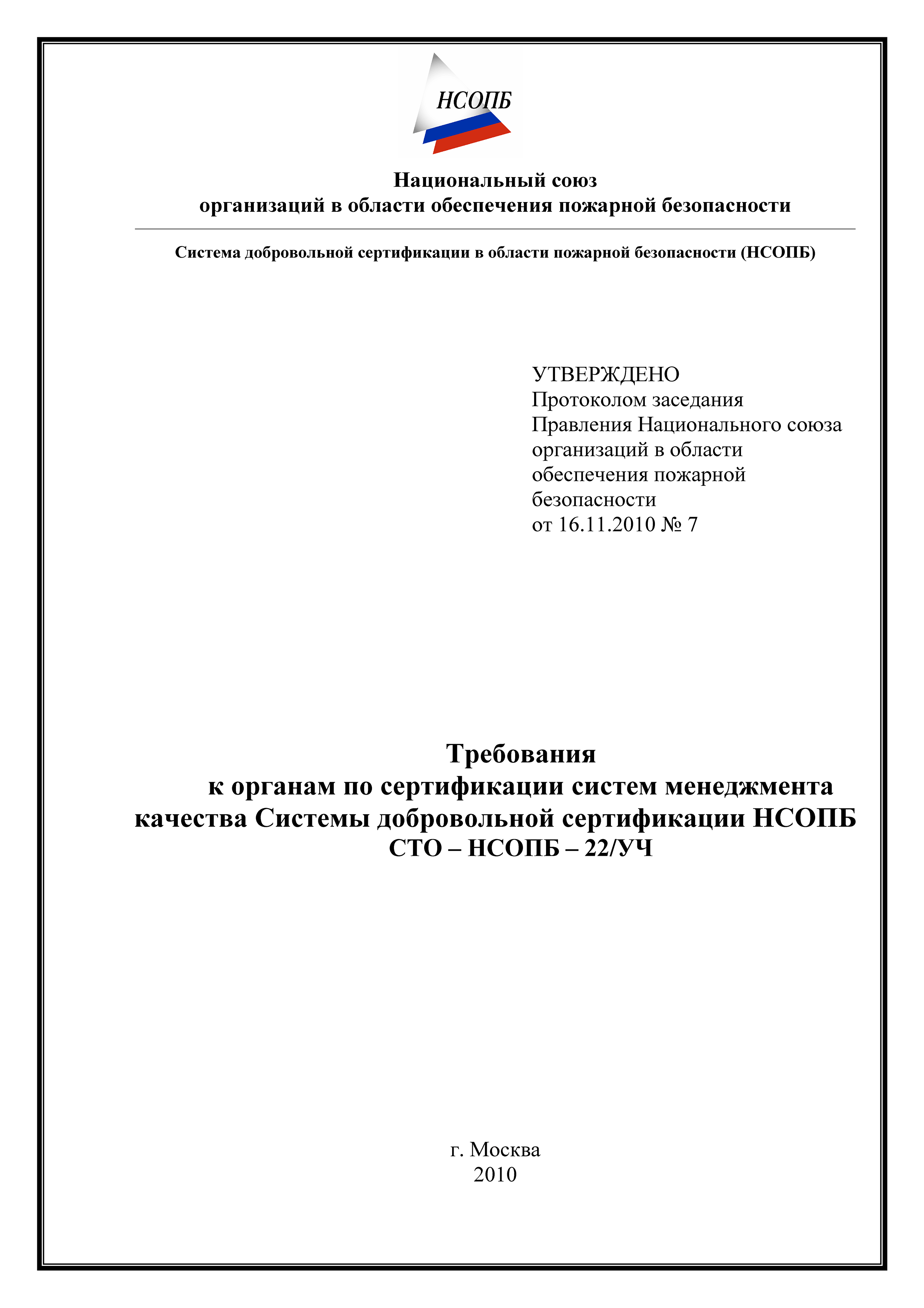 НСОПБ

Национальный союз
организаций в области обеспечения пожарной безопасности

Система добровольной сертификации в области пожарной безопасности (НСОПБ)

УТВЕРЖДЕНО
Протоколом заседания
Правления Национального союза
организаций в области
обеспечения пожарной
безопасности
от 16.11.2010 № 7

Требования
к органам по сертификации систем менеджмента
качества Системы добровольной сертификации НСОПБ
СТО – НСОПБ – 22/УЧ

г. Москва
2010